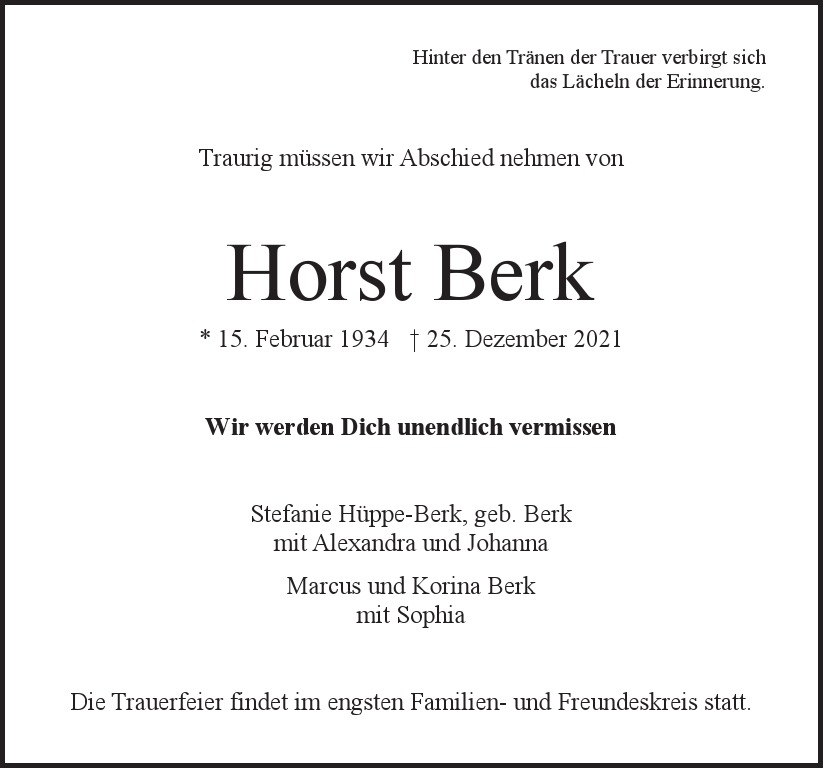 Hinter den Tränen der Trauer verbirgt sich das Lächeln der Erinnerung.

Traurig müssen wir Abschied nehmen von

Horst Berk

* 15. Februar 1934 † 25. Dezember 2021

Wir werden Dich unendlich vermissen

Stefanie Hüppe-Berk, geb. Berk
mit Alexandra und Johanna

Marcus und Korina Berk
mit Sophia

Die Trauerfeier findet im engsten Familien- und Freundeskreis statt.